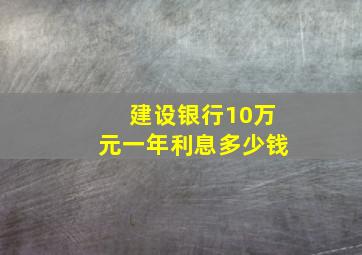 建设银行10万元一年利息多少钱